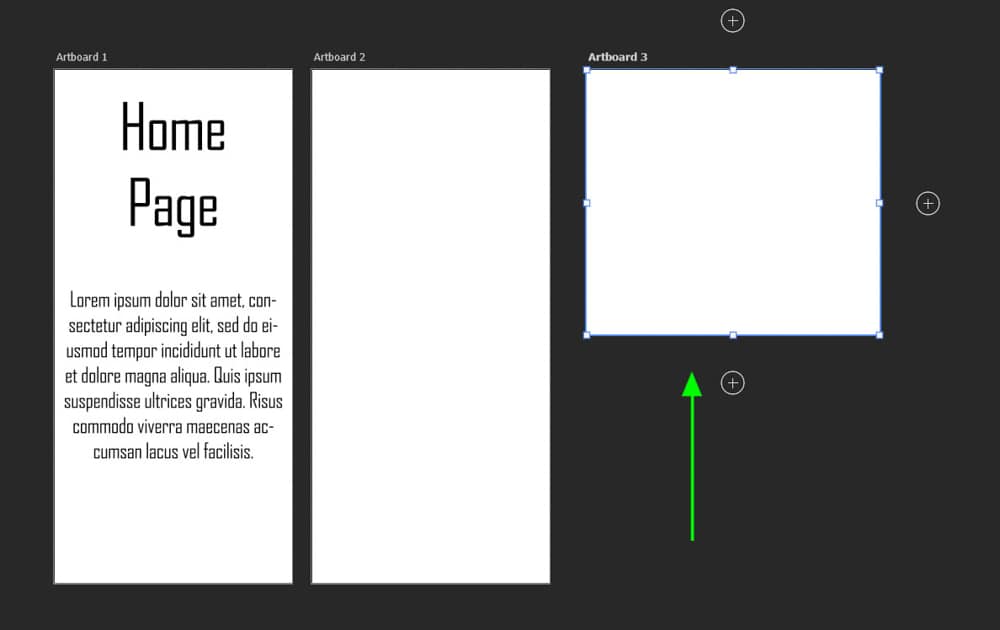 Artboard 1

Home Page

Lorem ipsum dolor sit amet, consectetur adipiscing elit, sed do eiusmod tempor incididunt ut labore et dolore magna aliqua. Quis ipsum suspendisse ultrices gravida. Risus commodo viverra maecenas accumsan lacus vel facilisis.

Artboard 2

Artboard 3